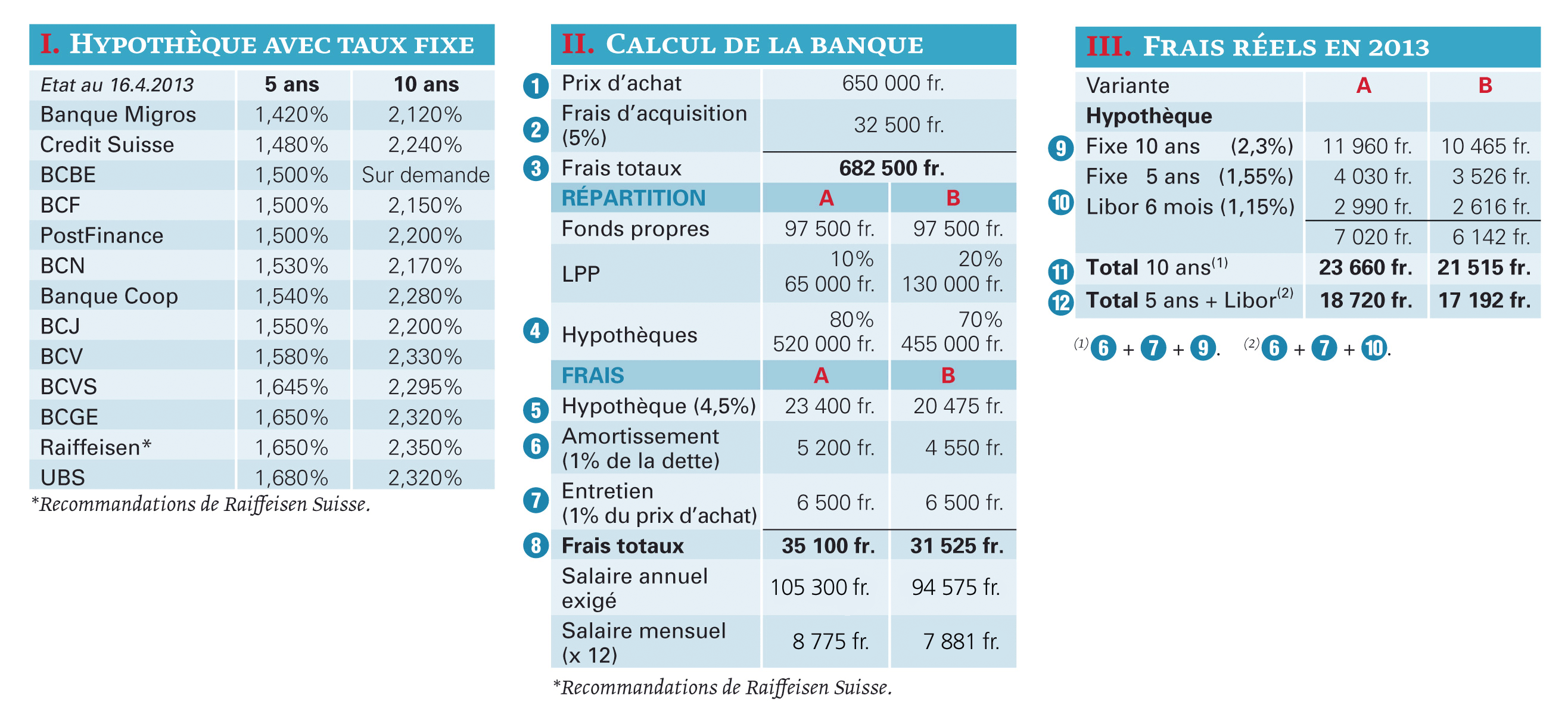 I. HYPOTHÈQUE AVEC TAUX FIXE

| Etat au 16.4.2013 | 5 ans | 10 ans |
|---|---|---|
| Banque Migros | 1,420% | 2,120% |
| Credit Suisse | 1,480% | 2,240% |
| BCBE | 1,500% | Sur demande |
| BCF | 1,500% | 2,150% |
| PostFinance | 1,500% | 2,200% |
| BCN | 1,530% | 2,170% |
| Banque Coop | 1,540% | 2,280% |
| BCJ | 1,550% | 2,200% |
| BCV | 1,580% | 2,330% |
| BCVS | 1,645% | 2,295% |
| BCGE | 1,650% | 2,320% |
| Raiffeisen* | 1,650% | 2,350% |
| UBS | 1,680% | 2,320% |

*Recommandations de Raiffeisen Suisse.

II. CALCUL DE LA BANQUE

| | | | |
|---|---|---|---|
| 1 | Prix d'achat | 650 000 fr. | |
| 2 | Frais d'acquisition (5%) | 32 500 fr. | |
| 3 | Frais totaux | 682 500 fr. | |
| | RÉPARTITION | A | B |
| | Fonds propres | 97 500 fr. | 97 500 fr. |
| | LPP | 10% 65 000 fr. | 20% 130 000 fr. |
| 4 | Hypothèques | 80% 520 000 fr. | 70% 455 000 fr. |
| | FRAIS | A | B |
| 5 | Hypothèque (4,5%) | 23 400 fr. | 20 475 fr. |
| 6 | Amortissement (1% de la dette) | 5 200 fr. | 4 550 fr. |
| 7 | Entretien (1% du prix d'achat) | 6 500 fr. | 6 500 fr. |
| 8 | Frais totaux | 35 100 fr. | 31 525 fr. |
| | Salaire annuel exigé | 105 300 fr. | 94 575 fr. |
| | Salaire mensuel (x 12) | 8 775 fr. | 7 881 fr. |

*Recommandations de Raiffeisen Suisse.

III. FRAIS RÉELS EN 2013

| | Variante | A | B |
|---|---|---|---|
| | Hypothèque | | |
| 9 | Fixe 10 ans (2,3%) | 11 960 fr. | 10 465 fr. |
| | Fixe 5 ans (1,55%) | 4 030 fr. | 3 526 fr. |
| 10 | Libor 6 mois (1,15%) | 2 990 fr. | 2 616 fr. |
| | | 7 020 fr. | 6 142 fr. |
| 11 | Total 10 ans$^{(1)}$ | 23 660 fr. | 21 515 fr. |
| 12 | Total 5 ans + Libor$^{(2)}$ | 18 720 fr. | 17 192 fr. |

$^{(1)}$ 6 + 7 + 9. $^{(2)}$ 6 + 7 + 10.